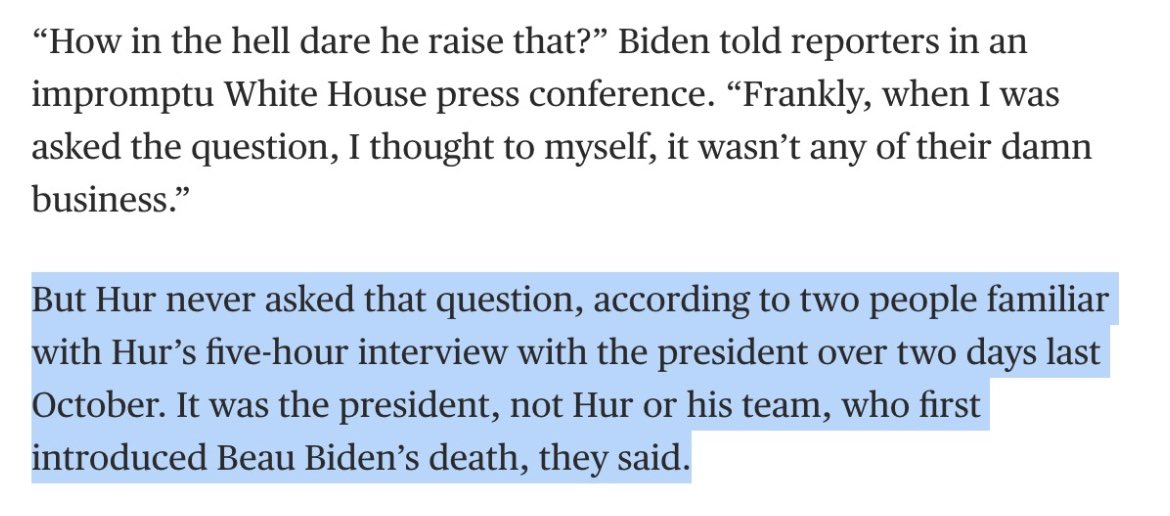 “How in the hell dare he raise that?” Biden told reporters in an impromptu White House press conference. “Frankly, when I was asked the question, I thought to myself, it wasn’t any of their damn business.”

But Hur never asked that question, according to two people familiar with Hur’s five-hour interview with the president over two days last October. It was the president, not Hur or his team, who first introduced Beau Biden’s death, they said.